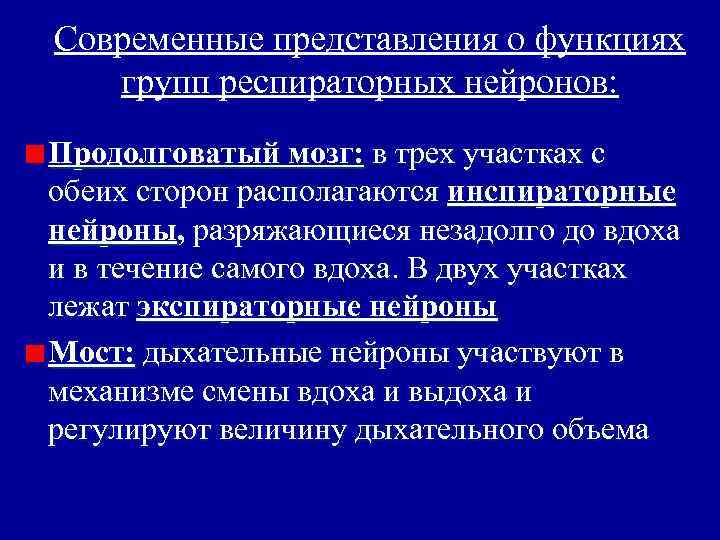 Современные представления о функциях групп респираторных нейронов:

Продолговатый мозг: в трех участках с обеих сторон располагаются инспираторные нейроны, разряжающиеся незадолго до вдоха и в течение самого вдоха. В двух участках лежат экспираторные нейроны

Мост: дыхательные нейроны участвуют в механизме смены вдоха и выдоха и регулируют величину дыхательного объема